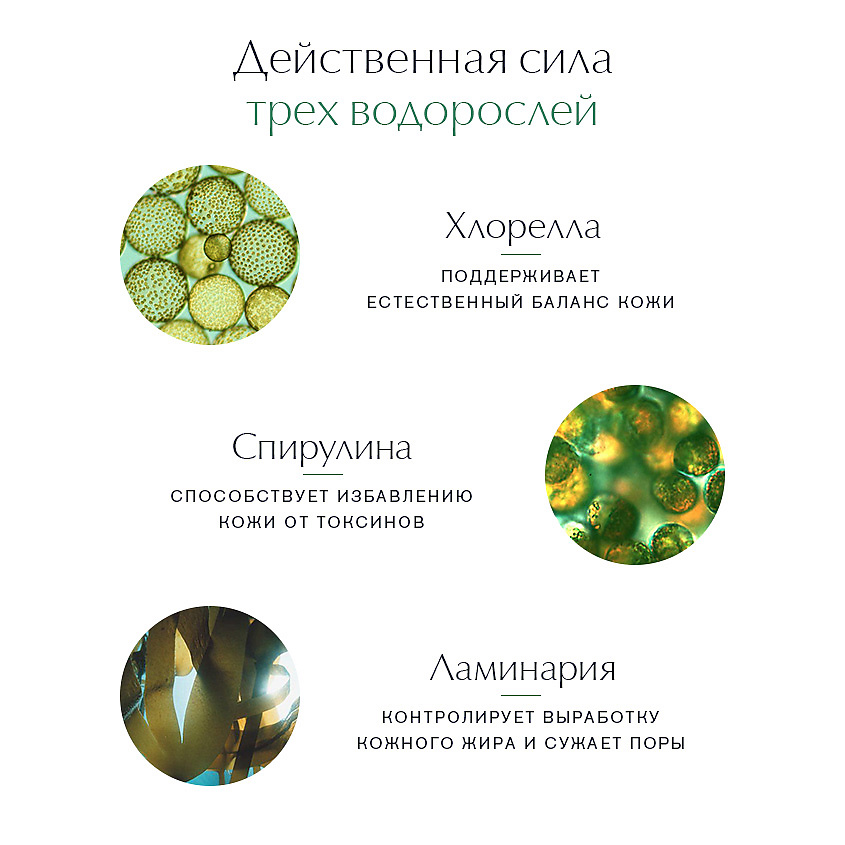 Действенная сила
трех водорослей

Хлорелла

ПОДДЕРЖИВАЕТ
ЕСТЕСТВЕННЫЙ БАЛАНС КОЖИ

Спирулина

СПОСОБСТВУЕТ ИЗБАВЛЕНИЮ
КОЖИ ОТ ТОКСИНОВ

Ламинария

КОНТРОЛИРУЕТ ВЫРАБОТКУ
КОЖНОГО ЖИРА И СУЖАЕТ ПОРЫ